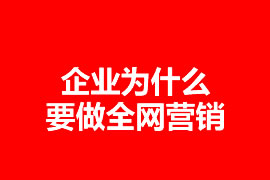 企业为什么
要做全网营销